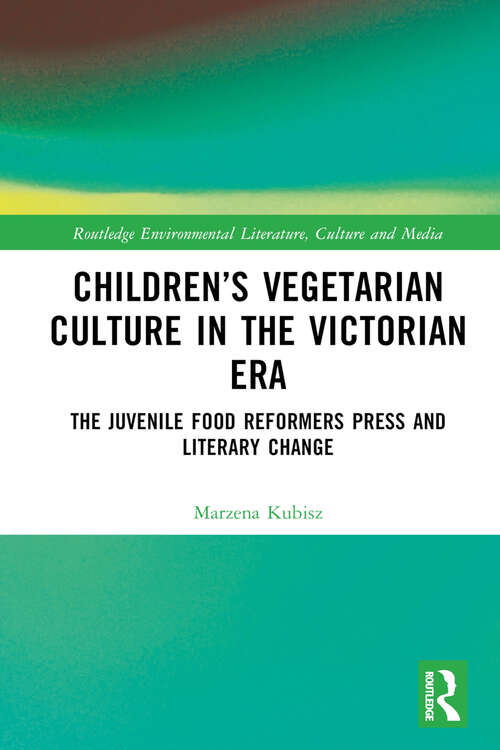 Routledge Environmental Literature, Culture and Media

CHILDREN'S VEGETARIAN CULTURE IN THE VICTORIAN ERA

THE JUVENILE FOOD REFORMERS PRESS AND LITERARY CHANGE

Marzena Kubisz

ROUTLEDGE